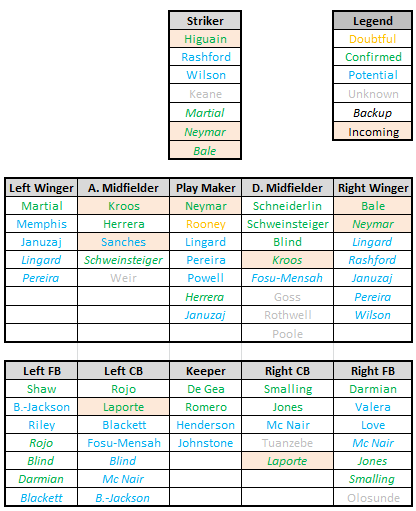 | Striker |
|---|
| Higuain |
| Rashford |
| Wilson |
| Keane |
| Martial |
| Neymar |
| Bale |

| Legend |
|---|
| Doubtful |
| Confirmed |
| Potential |
| Unknown |
| Backup |
| Incoming |

| Left Winger | A. Midfielder | Play Maker | D. Midfielder | Right Winger |
|---|---|---|---|---|
| Martial | Kroos | Neymar | Schneiderlin | Bale |
| Memphis | Herrera | Rooney | Schweinsteiger | Neymar |
| Januzaj | Sanches | Lingard | Blind | Lingard |
| Lingard | Schweinsteiger | Pereira | Kroos | Rashford |
| Pereira | Weir | Powell | Fosu-Mensah | Januzaj |
| | | Herrera | Goss | Pereira |
| | | Januzaj | Rothwell | Wilson |
| | | | Poole | |

| Left FB | Left CB | Keeper | Right CB | Right FB |
|---|---|---|---|---|
| Shaw | Rojo | De Gea | Smalling | Darmian |
| B.-Jackson | Laporte | Romero | Jones | Valera |
| Riley | Blackett | Henderson | Mc Nair | Love |
| Rojo | Fosu-Mensah | Johnstone | Tuanzebe | Mc Nair |
| Blind | Blind | | Laporte | Jones |
| Darmian | Mc Nair | | | Smalling |
| Blackett | B.-Jackson | | | Olosunde |